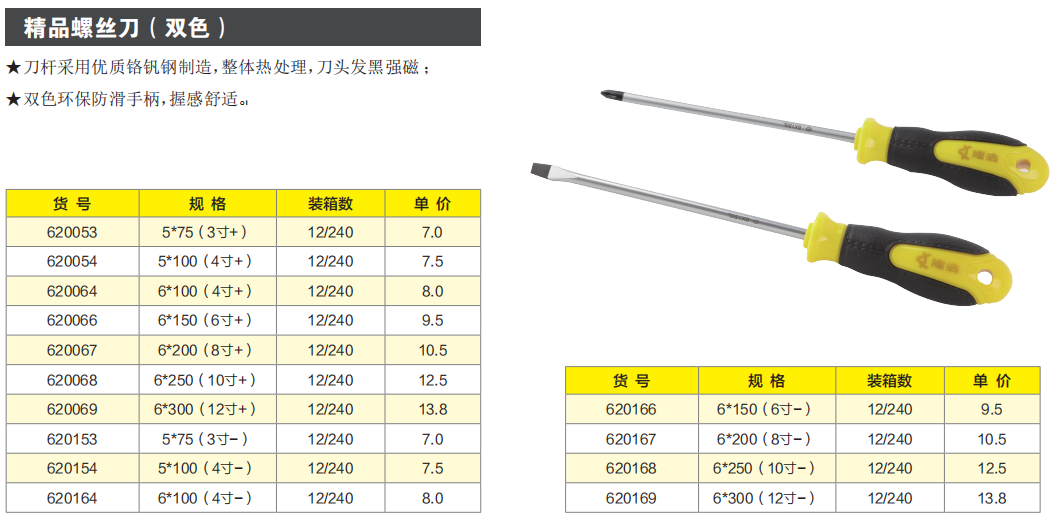 精品螺丝刀（双色）

★刀杆采用优质铬钒钢制造，整体热处理，刀头发黑强磁；

★双色环保防滑手柄，握感舒适。

| 货号 | 规格 | 装箱数 | 单价 |
|---|---|---|---|
| 620053 | 5*75（3寸+） | 12/240 | 7.0 |
| 620054 | 5*100（4寸+） | 12/240 | 7.5 |
| 620064 | 6*100（4寸+） | 12/240 | 8.0 |
| 620066 | 6*150（6寸+） | 12/240 | 9.5 |
| 620067 | 6*200（8寸+） | 12/240 | 10.5 |
| 620068 | 6*250（10寸+） | 12/240 | 12.5 |
| 620069 | 6*300（12寸+） | 12/240 | 13.8 |
| 620153 | 5*75（3寸-） | 12/240 | 7.0 |
| 620154 | 5*100（4寸-） | 12/240 | 7.5 |
| 620164 | 6*100（4寸-） | 12/240 | 8.0 |

| 货号 | 规格 | 装箱数 | 单价 |
|---|---|---|---|
| 620166 | 6*150（6寸-） | 12/240 | 9.5 |
| 620167 | 6*200（8寸-） | 12/240 | 10.5 |
| 620168 | 6*250（10寸-） | 12/240 | 12.5 |
| 620169 | 6*300（12寸-） | 12/240 | 13.8 |